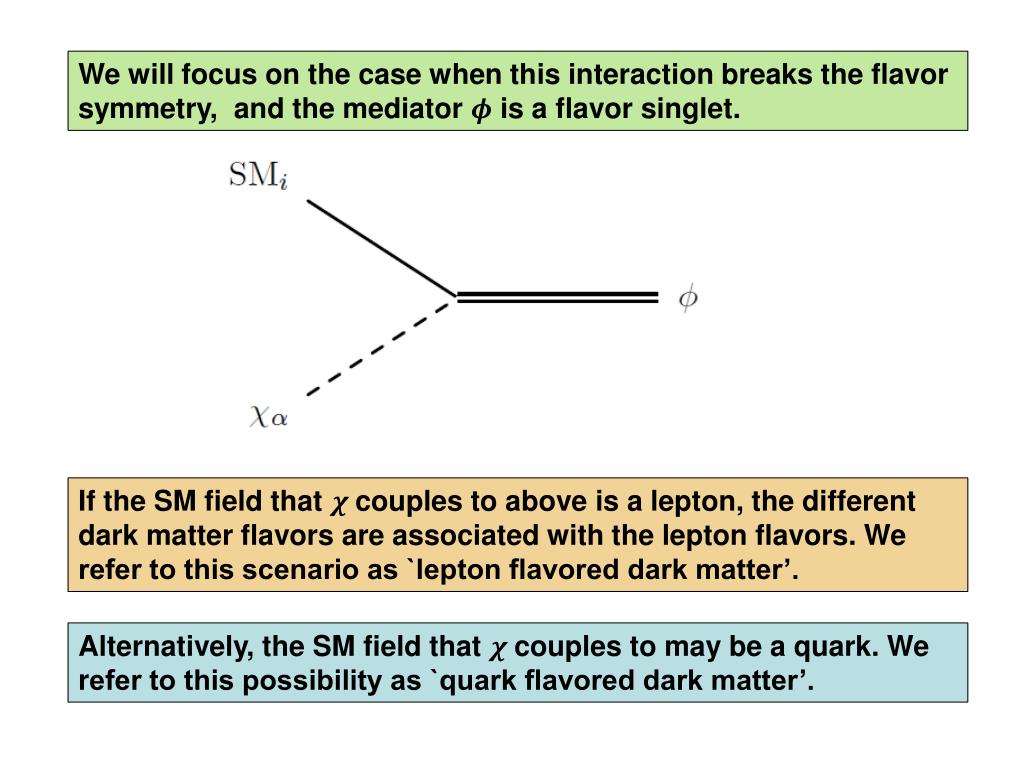 We will focus on the case when this interaction breaks the flavor symmetry, and the mediator $\phi$ is a flavor singlet.

$\mathrm{SM}_i$

$\phi$

$\chi_\alpha$

If the SM field that $\chi$ couples to above is a lepton, the different dark matter flavors are associated with the lepton flavors. We refer to this scenario as `lepton flavored dark matter’.

Alternatively, the SM field that $\chi$ couples to may be a quark. We refer to this possibility as `quark flavored dark matter’.